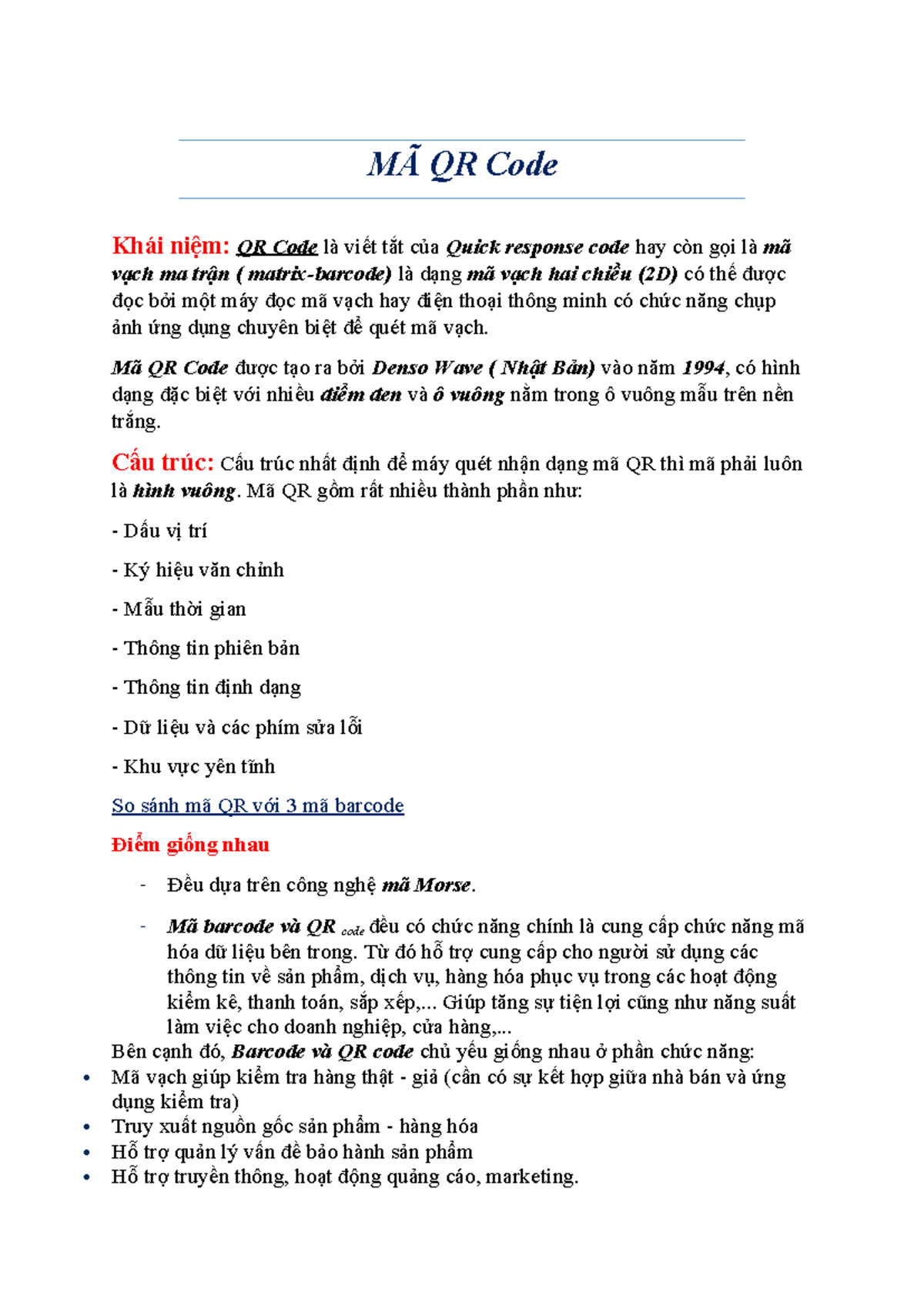 MÃ QR Code

Khái niệm: QR Code là viết tắt của Quick response code hay còn gọi là mã vạch ma trận ( matrix-barcode) là dạng mã vạch hai chiều (2D) có thể được đọc bởi một máy đọc mã vạch hay điện thoại thông minh có chức năng chụp ảnh ứng dụng chuyên biệt để quét mã vạch.

Mã QR Code được tạo ra bởi Denso Wave ( Nhật Bản) vào năm 1994, có hình dạng đặc biệt với nhiều điểm đen và ô vuông nằm trong ô vuông mẫu trên nền trắng.

Cấu trúc: Cấu trúc nhất định để máy quét nhận dạng mã QR thì mã phải luôn là hình vuông. Mã QR gồm rất nhiều thành phần như:

- Dấu vị trí

- Ký hiệu văn chỉnh

- Mẫu thời gian

- Thông tin phiên bản

- Thông tin định dạng

- Dữ liệu và các phím sửa lỗi

- Khu vực yên tĩnh

So sánh mã QR với 3 mã barcode

Điểm giống nhau

- Đều dựa trên công nghệ mã Morse.

- Mã barcode và QR code đều có chức năng chính là cung cấp chức năng mã hóa dữ liệu bên trong. Từ đó hỗ trợ cung cấp cho người sử dụng các thông tin về sản phẩm, dịch vụ, hàng hóa phục vụ trong các hoạt động kiểm kê, thanh toán, sắp xếp,... Giúp tăng sự tiện lợi cũng như năng suất làm việc cho doanh nghiệp, cửa hàng,...

Bên cạnh đó, Barcode và QR code chủ yếu giống nhau ở phần chức năng:
• Mã vạch giúp kiểm tra hàng thật - giả (cần có sự kết hợp giữa nhà bán và ứng dụng kiểm tra)
• Truy xuất nguồn gốc sản phẩm - hàng hóa
• Hỗ trợ quản lý vấn đề bảo hành sản phẩm
• Hỗ trợ truyền thông, hoạt động quảng cáo, marketing.